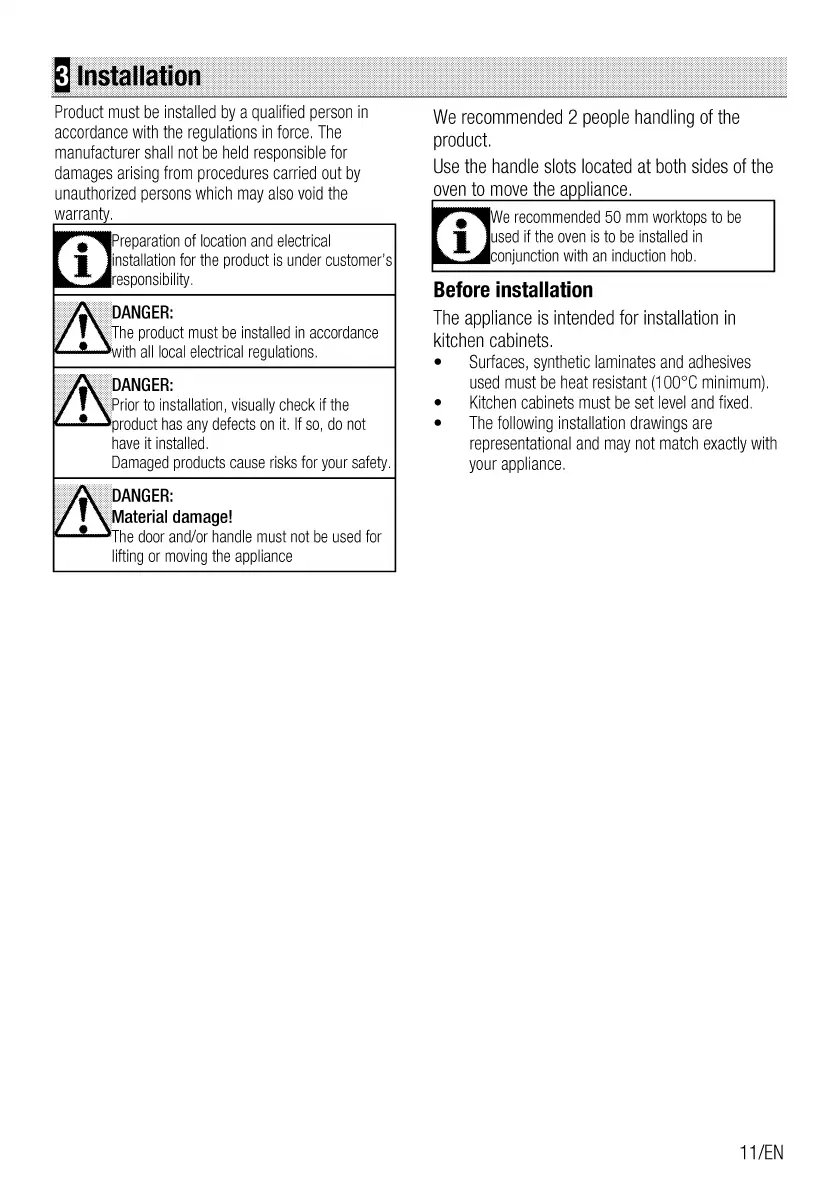 3 Installation

Product must be installed by a qualified person in accordance with the regulations in force. The manufacturer shall not be held responsible for damages arising from procedures carried out by unauthorized persons which may also void the warranty.

Preparation of location and electrical installation for the product is under customer's responsibility.

DANGER:
The product must be installed in accordance with all local electrical regulations.

DANGER:
Prior to installation, visually check if the product has any defects on it. If so, do not have it installed.
Damaged products cause risks for your safety.

DANGER:
Material damage!
The door and/or handle must not be used for lifting or moving the appliance

We recommended 2 people handling of the product.

Use the handle slots located at both sides of the oven to move the appliance.

We recommended 50 mm worktops to be used if the oven is to be installed in conjunction with an induction hob.

Before installation

The appliance is intended for installation in kitchen cabinets.
• Surfaces, synthetic laminates and adhesives used must be heat resistant (100°C minimum).
• Kitchen cabinets must be set level and fixed.
• The following installation drawings are representational and may not match exactly with your appliance.

11/EN